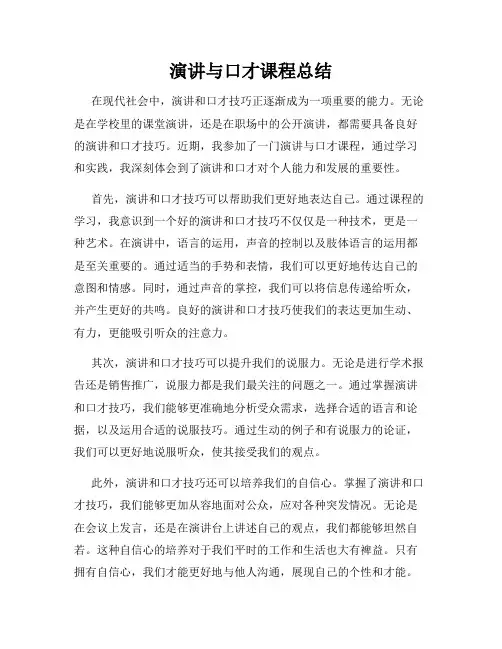 演讲与口才课程总结

在现代社会中，演讲和口才技巧正逐渐成为一项重要的能力。无论是在学校里的课堂演讲，还是在职场中的公开演讲，都需要具备良好的演讲和口才技巧。近期，我参加了一门演讲与口才课程，通过学习和实践，我深刻体会到了演讲和口才对个人能力和发展的重要性。

首先，演讲和口才技巧可以帮助我们更好地表达自己。通过课程的学习，我意识到一个好的演讲和口才技巧不仅仅是一种技术，更是一种艺术。在演讲中，语言的运用，声音的控制以及肢体语言的运用都是至关重要的。通过适当的手势和表情，我们可以更好地传达自己的意图和情感。同时，通过声音的掌控，我们可以将信息传递给听众，并产生更好的共鸣。良好的演讲和口才技巧使我们的表达更加生动、有力，更能吸引听众的注意力。

其次，演讲和口才技巧可以提升我们的说服力。无论是进行学术报告还是销售推广，说服力都是我们最关注的问题之一。通过掌握演讲和口才技巧，我们能够更准确地分析受众需求，选择合适的语言和论据，以及运用合适的说服技巧。通过生动的例子和有说服力的论证，我们可以更好地说服听众，使其接受我们的观点。

此外，演讲和口才技巧还可以培养我们的自信心。掌握了演讲和口才技巧，我们能够更加从容地面对公众，应对各种突发情况。无论是在会议上发言，还是在演讲台上讲述自己的观点，我们都能够坦然自若。这种自信心的培养对于我们平时的工作和生活也大有裨益。只有拥有自信心，我们才能更好地与他人沟通，展现自己的个性和才能。